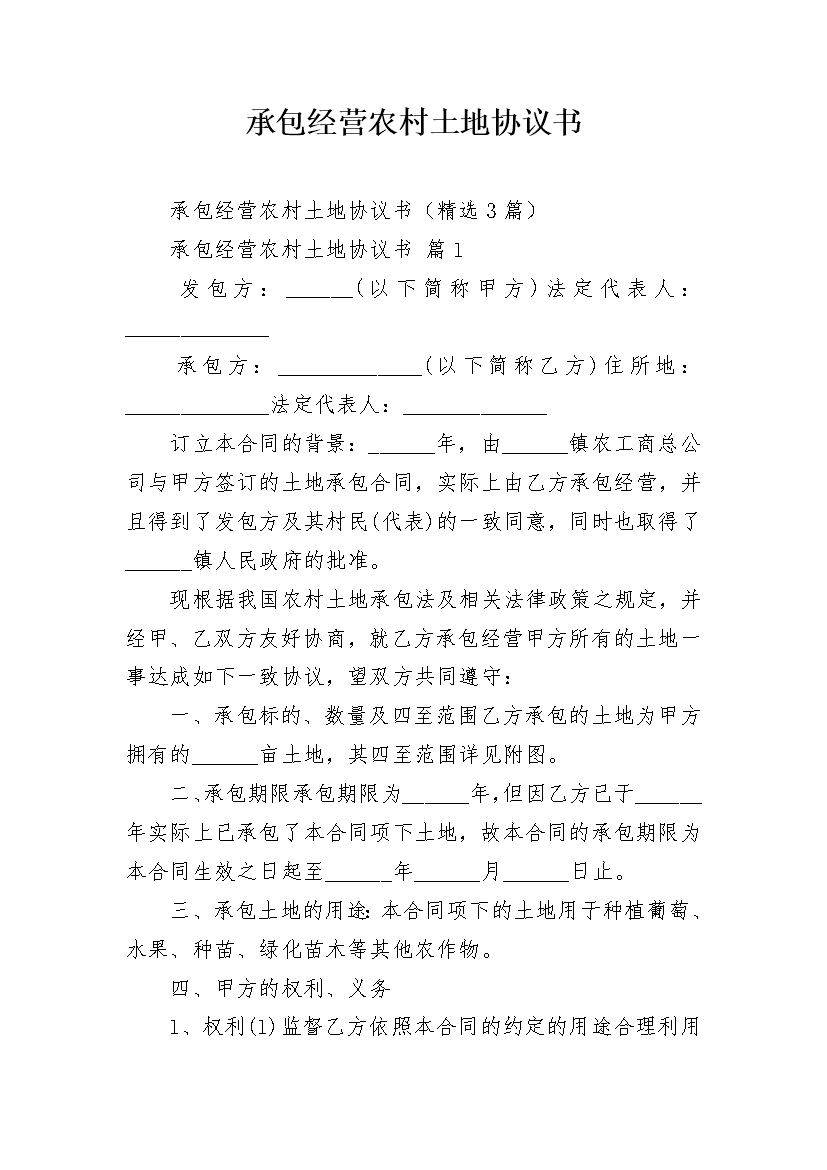 承包经营农村土地协议书

承包经营农村土地协议书（精选3篇）

承包经营农村土地协议书 篇1

发包方：______(以下简称甲方)法定代表人：______________

承包方：______________(以下简称乙方)住所地：______________法定代表人：______________

订立本合同的背景：______年，由______镇农工商总公司与甲方签订的土地承包合同，实际上由乙方承包经营，并且得到了发包方及其村民(代表)的一致同意，同时也取得了______镇人民政府的批准。

现根据我国农村土地承包法及相关法律政策之规定，并经甲、乙双方友好协商，就乙方承包经营甲方所有的土地一事达成如下一致协议，望双方共同遵守：

一、承包标的、数量及四至范围乙方承包的土地为甲方拥有的______亩土地，其四至范围详见附图。

二、承包期限承包期限为______年，但因乙方已于______年实际上已承包了本合同项下土地，故本合同的承包期限为本合同生效之日起至______年______月______日止。

三、承包土地的用途：本合同项下的土地用于种植葡萄、水果、种苗、绿化苗木等其他农作物。

四、甲方的权利、义务

1、权利(1)监督乙方依照本合同的约定的用途合理利用